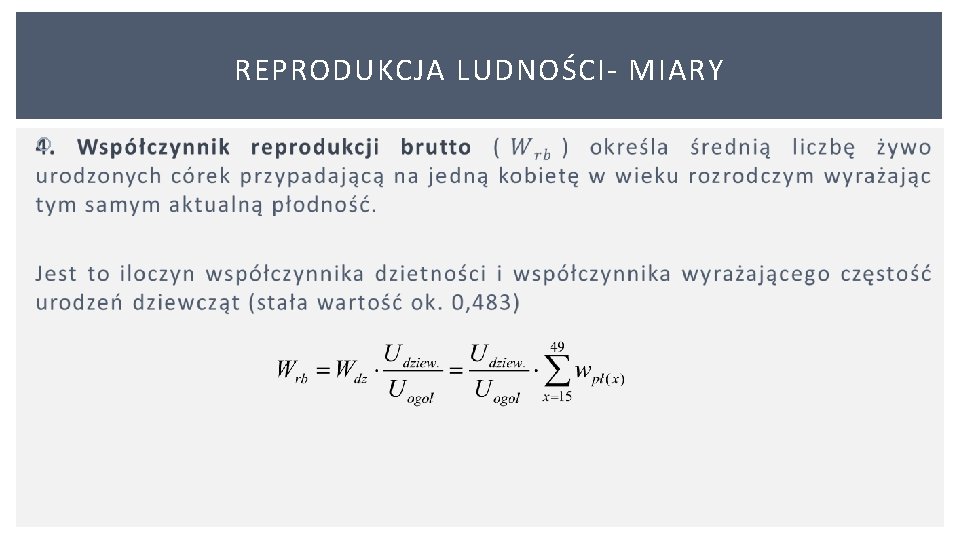 REPRODUKCJA LUDNOŚCI- MIARY

4. Współczynnik reprodukcji brutto ( $W_{rb}$ ) określa średnią liczbę żywo urodzonych córek przypadającą na jedną kobietę w wieku rozrodczym wyrażając tym samym aktualną płodność.

Jest to iloczyn współczynnika dzietności i współczynnika wyrażającego częstość urodzeń dziewcząt (stała wartość ok. 0,483)

$W_{rb} = W_{dz} \cdot \frac{U_{dziew.}}{U_{ogol}} = \frac{U_{dziew.}}{U_{ogol}} \cdot \sum_{x=15}^{49} w_{pl(x)}$